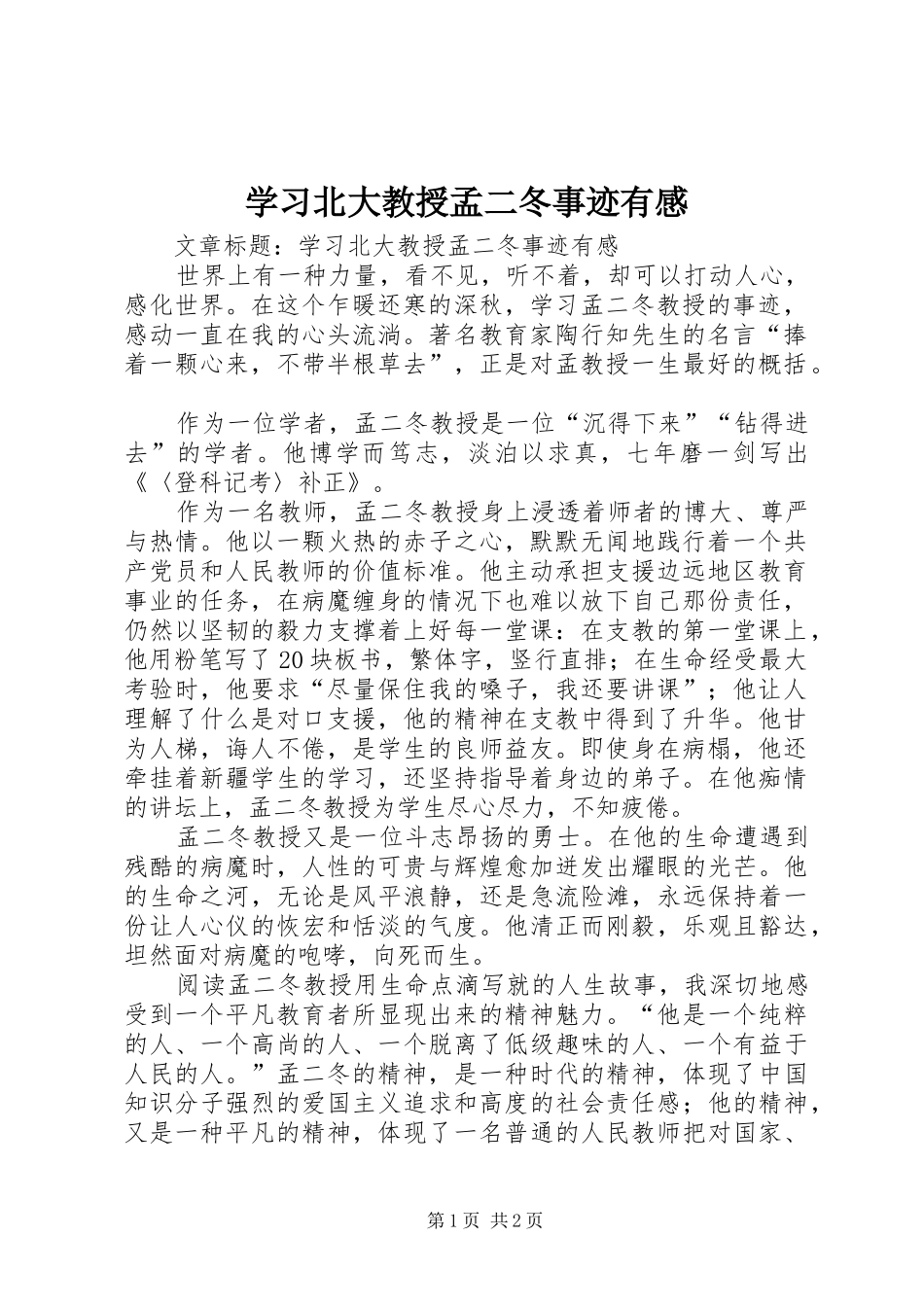 学习北大教授孟二冬事迹有感

文章标题：学习北大教授孟二冬事迹有感

世界上有一种力量，看不见，听不着，却可以打动人心，感化世界。在这个乍暖还寒的深秋，学习孟二冬教授的事迹，感动一直在我的心头流淌。著名教育家陶行知先生的名言“捧着一颗心来，不带半根草去”，正是对孟教授一生最好的概括。

作为一位学者，孟二冬教授是一位“沉得下来”“钻得进去”的学者。他博学而笃志，淡泊以求真，七年磨一剑写出《〈登科记考〉补正》。

作为一名教师，孟二冬教授身上浸透着师者的博大、尊严与热情。他以一颗火热的赤子之心，默默无闻地践行着一个共产党员和人民教师的价值标准。他主动承担支援边远地区教育事业的任务，在病魔缠身的情况下也难以放下自己那份责任，仍然以坚韧的毅力支撑着上好每一堂课：在支教的第一堂课上，他用粉笔写了20块板书，繁体字，竖行直排；在生命经受最大考验时，他要求“尽量保住我的嗓子，我还要讲课”；他让人理解了什么是对口支援，他的精神在支教中得到了升华。他甘为人梯，诲人不倦，是学生的良师益友。即使身在病榻，他还牵挂着新疆学生的学习，还坚持指导着身边的弟子。在他痴情的讲坛上，孟二冬教授为学生尽心尽力，不知疲倦。

孟二冬教授又是一位斗志昂扬的勇士。在他的生命遭遇到残酷的病魔时，人性的可贵与辉煌愈加迸发出耀眼的光芒。他的生命之河，无论是风平浪静，还是急流险滩，永远保持着一份让人心仪的恢宏和恬淡的气度。他清正而刚毅，乐观且豁达，坦然面对病魔的咆哮，向死而生。

阅读孟二冬教授用生命点滴写就的人生故事，我深切地感受到一个平凡教育者所显现出来的精神魅力。“他是一个纯粹的人、一个高尚的人、一个脱离了低级趣味的人、一个有益于人民的人。”孟二冬的精神，是一种时代的精神，体现了中国知识分子强烈的爱国主义追求和高度的社会责任感；他的精神，又是一种平凡的精神，体现了一名普通的人民教师把对国家、

第1页 共2页